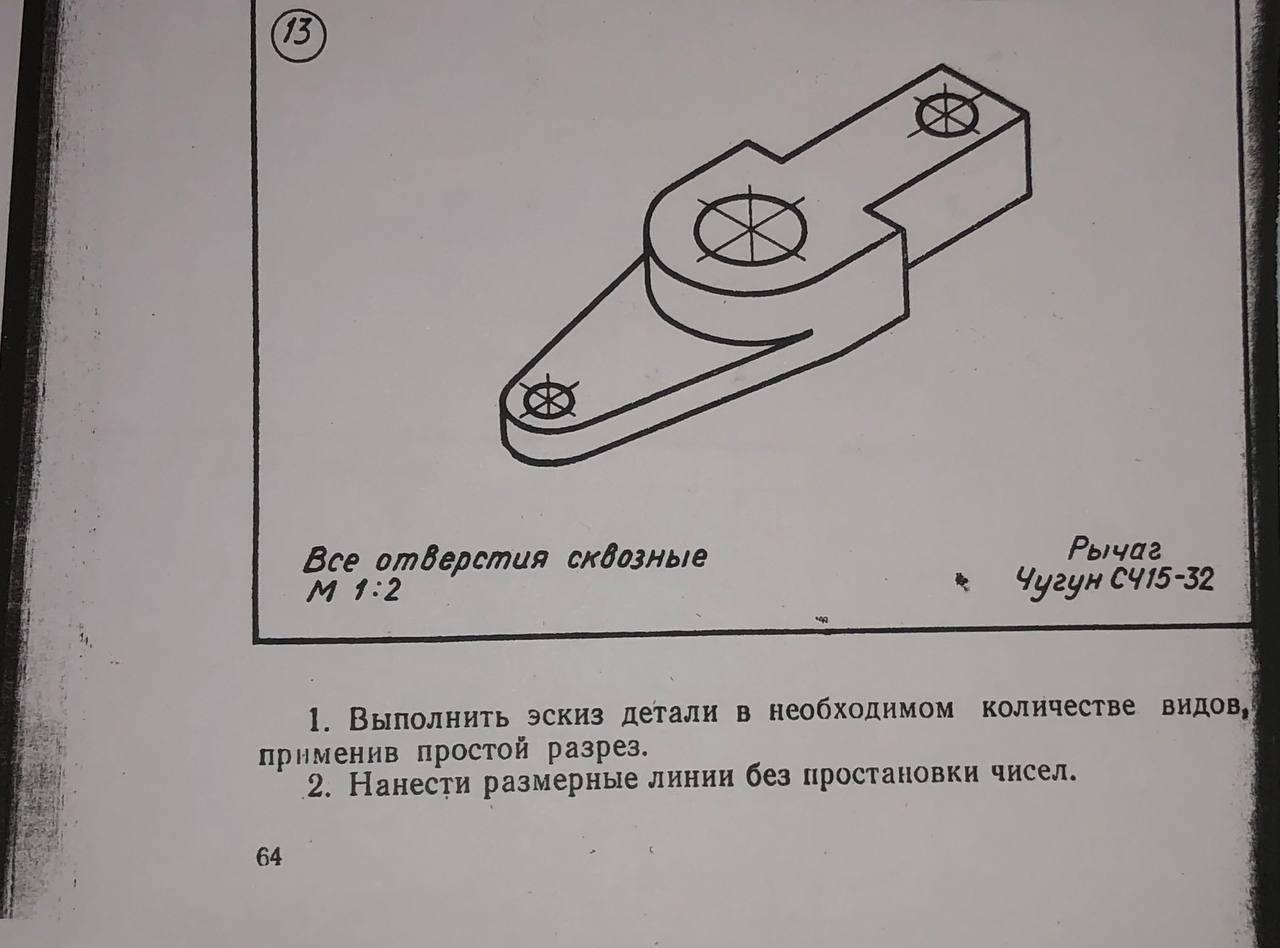 13

Все отверстия сквозные
М 1:2

Рычаг
Чугун СЧ15-32

1. Выполнить эскиз детали в необходимом количестве видов, применив простой разрез.
2. Нанести размерные линии без простановки чисел.

64